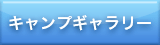 キャンプギャラリー